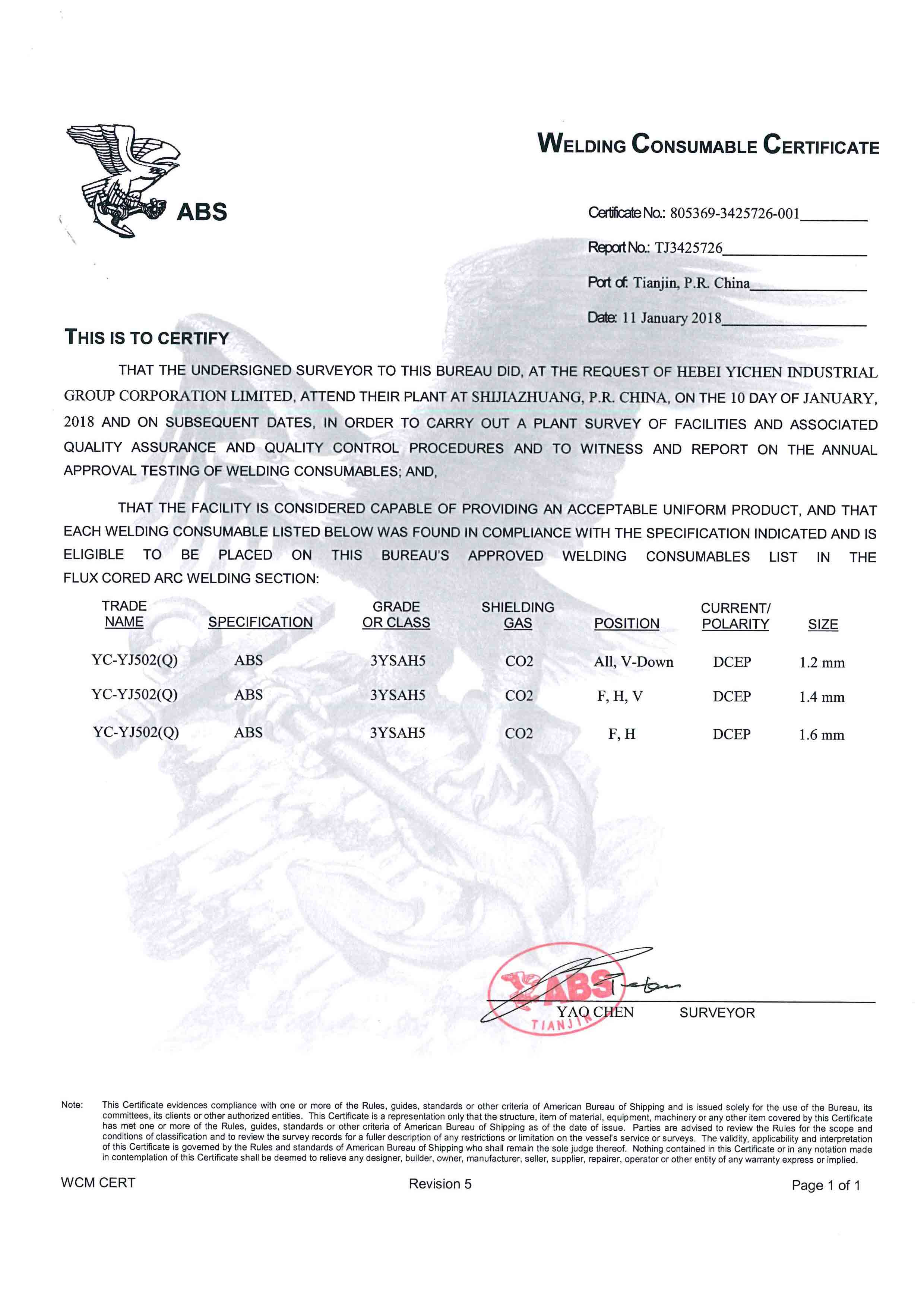 ABS

WELDING CONSUMABLE CERTIFICATE

Certificate No.: 805369-3425726-001

Report No.: TJ3425726

Port of: Tianjin, P.R. China

Date: 11 January 2018

THIS IS TO CERTIFY

THAT THE UNDERSIGNED SURVEYOR TO THIS BUREAU DID, AT THE REQUEST OF HEBEI YICHEN INDUSTRIAL GROUP CORPORATION LIMITED, ATTEND THEIR PLANT AT SHIJIAZHUANG, P.R. CHINA, ON THE 10 DAY OF JANUARY, 2018 AND ON SUBSEQUENT DATES, IN ORDER TO CARRY OUT A PLANT SURVEY OF FACILITIES AND ASSOCIATED QUALITY ASSURANCE AND QUALITY CONTROL PROCEDURES AND TO WITNESS AND REPORT ON THE ANNUAL APPROVAL TESTING OF WELDING CONSUMABLES; AND,

THAT THE FACILITY IS CONSIDERED CAPABLE OF PROVIDING AN ACCEPTABLE UNIFORM PRODUCT, AND THAT EACH WELDING CONSUMABLE LISTED BELOW WAS FOUND IN COMPLIANCE WITH THE SPECIFICATION INDICATED AND IS ELIGIBLE TO BE PLACED ON THIS BUREAU'S APPROVED WELDING CONSUMABLES LIST IN THE FLUX CORED ARC WELDING SECTION:

| TRADE NAME | SPECIFICATION | GRADE OR CLASS | SHIELDING GAS | POSITION | CURRENT/ POLARITY | SIZE |
|---|---|---|---|---|---|---|
| YC-YJ502(Q) | ABS | 3YSAH5 | CO2 | All, V-Down | DCEP | 1.2 mm |
| YC-YJ502(Q) | ABS | 3YSAH5 | CO2 | F, H, V | DCEP | 1.4 mm |
| YC-YJ502(Q) | ABS | 3YSAH5 | CO2 | F, H | DCEP | 1.6 mm |

ABS TIANJIN

YAO CHEN SURVEYOR

Note: This Certificate evidences compliance with one or more of the Rules, guides, standards or other criteria of American Bureau of Shipping and is issued solely for the use of the Bureau, its committees, its clients or other authorized entities. This Certificate is a representation only that the structure, item of material, equipment, machinery or any other item covered by this Certificate has met one or more of the Rules, guides, standards or other criteria of American Bureau of Shipping as of the date of issue. Parties are advised to review the Rules for the scope and conditions of classification and to review the survey records for a fuller description of any restrictions or limitation on the vessel's service or surveys. The validity, applicability and interpretation of this Certificate is governed by the Rules and standards of American Bureau of Shipping who shall remain the sole judge thereof. Nothing contained in this Certificate or in any notation made in contemplation of this Certificate shall be deemed to relieve any designer, builder, owner, manufacturer, seller, supplier, repairer, operator or other entity of any warranty express or implied.

WCM CERT Revision 5 Page 1 of 1